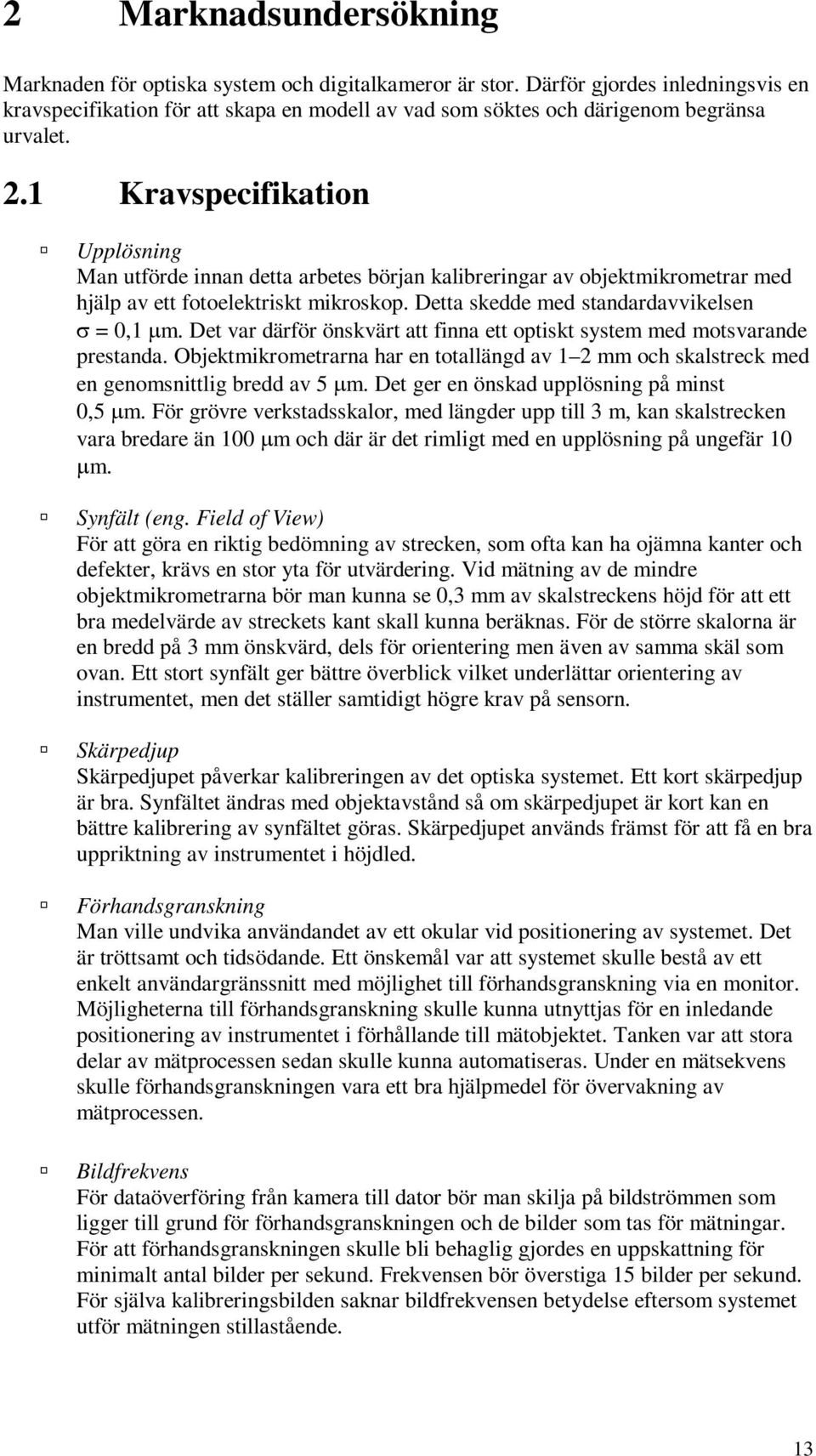 2 Marknadsundersökning

Marknaden för optiska system och digitalkameror är stor. Därför gjordes inledningsvis en kravspecifikation för att skapa en modell av vad som söktes och därigenom begränsa urvalet.

2.1 Kravspecifikation

Upplösning
Man utförde innan detta arbetes början kalibreringar av objektmikrometrar med hjälp av ett fotoelektriskt mikroskop. Detta skedde med standardavvikelsen $\sigma = 0,1$ μm. Det var därför önskvärt att finna ett optiskt system med motsvarande prestanda. Objektmikrometrarna har en totallängd av 1–2 mm och skalstreck med en genomsnittlig bredd av 5 μm. Det ger en önskad upplösning på minst 0,5 μm. För grövre verkstadsskalor, med längder upp till 3 m, kan skalstrecken vara bredare än 100 μm och där är det rimligt med en upplösning på ungefär 10 μm.

Synfält (eng. Field of View)
För att göra en riktig bedömning av strecken, som ofta kan ha ojämna kanter och defekter, krävs en stor yta för utvärdering. Vid mätning av de mindre objektmikrometrarna bör man kunna se 0,3 mm av skalstreckens höjd för att ett bra medelvärde av streckets kant skall kunna beräknas. För de större skalorna är en bredd på 3 mm önskvärd, dels för orientering men även av samma skäl som ovan. Ett stort synfält ger bättre överblick vilket underlättar orientering av instrumentet, men det ställer samtidigt högre krav på sensorn.

Skärpedjup
Skärpedjupet påverkar kalibreringen av det optiska systemet. Ett kort skärpedjup är bra. Synfältet ändras med objektavstånd så om skärpedjupet är kort kan en bättre kalibrering av synfältet göras. Skärpedjupet används främst för att få en bra uppriktning av instrumentet i höjdled.

Förhandsgranskning
Man ville undvika användandet av ett okular vid positionering av systemet. Det är tröttsamt och tidsödande. Ett önskemål var att systemet skulle bestå av ett enkelt användargränssnitt med möjlighet till förhandsgranskning via en monitor. Möjligheterna till förhandsgranskning skulle kunna utnyttjas för en inledande positionering av instrumentet i förhållande till mätobjektet. Tanken var att stora delar av mätprocessen sedan skulle kunna automatiseras. Under en mätsekvens skulle förhandsgranskningen vara ett bra hjälpmedel för övervakning av mätprocessen.

Bildfrekvens
För dataöverföring från kamera till dator bör man skilja på bildströmmen som ligger till grund för förhandsgranskningen och de bilder som tas för mätningar. För att förhandsgranskningen skulle bli behaglig gjordes en uppskattning för minimalt antal bilder per sekund. Frekvensen bör överstiga 15 bilder per sekund. För själva kalibreringsbilden saknar bildfrekvensen betydelse eftersom systemet utför mätningen stillastående.

13